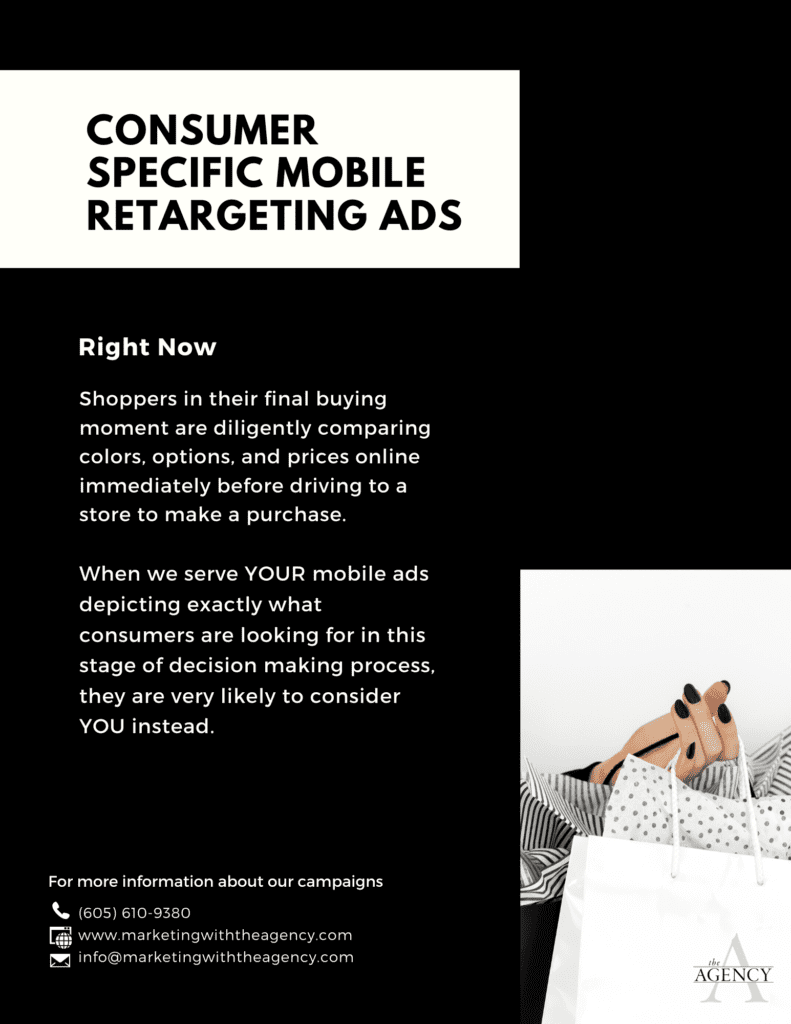 CONSUMER SPECIFIC MOBILE RETARGETING ADS

Right Now

Shoppers in their final buying moment are diligently comparing colors, options, and prices online immediately before driving to a store to make a purchase.

When we serve YOUR mobile ads depicting exactly what consumers are looking for in this stage of decision making process, they are very likely to consider YOU instead.

For more information about our campaigns

(605) 610-9380
www.marketingwiththeagency.com
info@marketingwiththeagency.com

the AGENCY